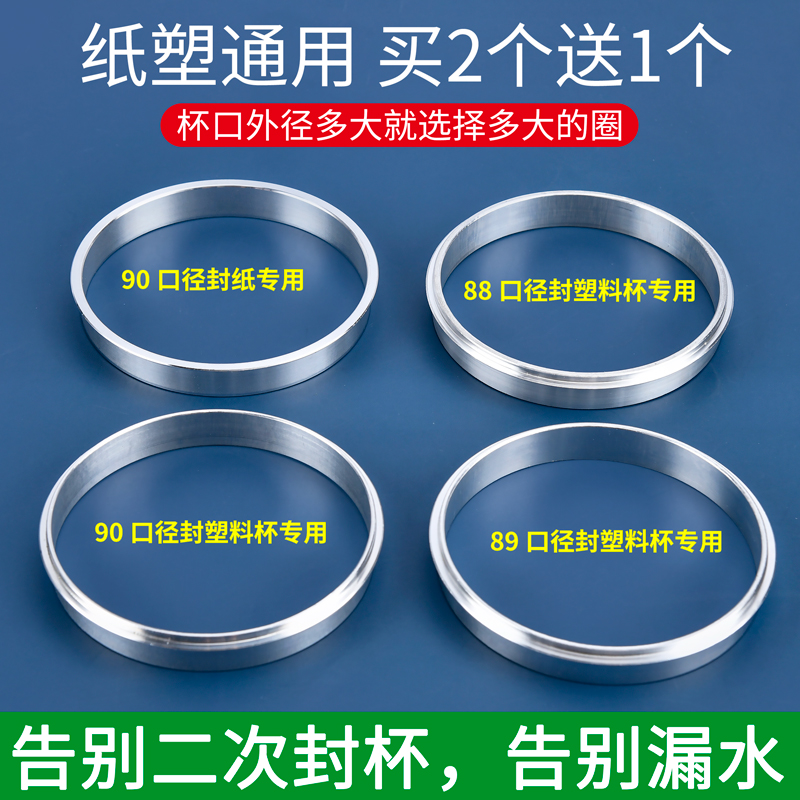 纸塑通用 买2个送1个

杯口外径多大就选择多大的圈

90 口径封纸专用

88 口径封塑料杯专用

90 口径封塑料杯专用

89 口径封塑料杯专用

告别二次封杯，告别漏水